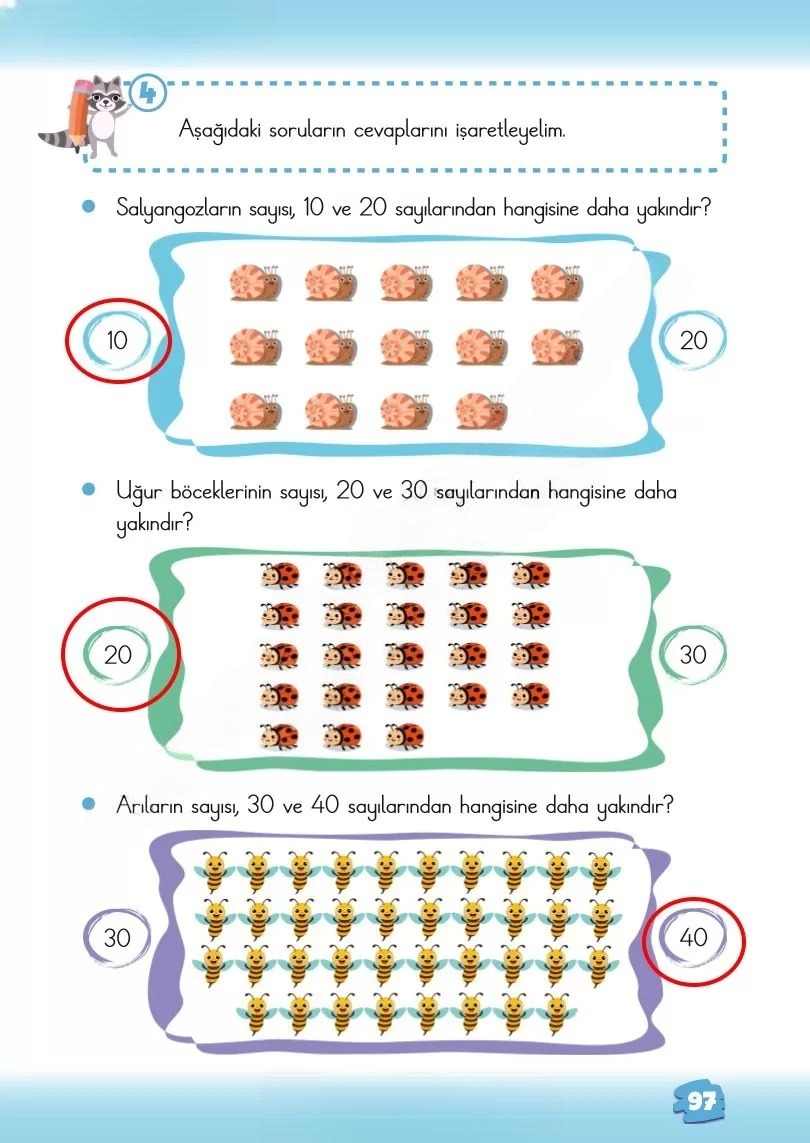 4

Aşağıdaki soruların cevaplarını işaretleyelim.

• Salyangozların sayısı, 10 ve 20 sayılarından hangisine daha yakındır?

10

20

• Uğur böceklerinin sayısı, 20 ve 30 sayılarından hangisine daha yakındır?

20

30

• Arıların sayısı, 30 ve 40 sayılarından hangisine daha yakındır?

30

40

97